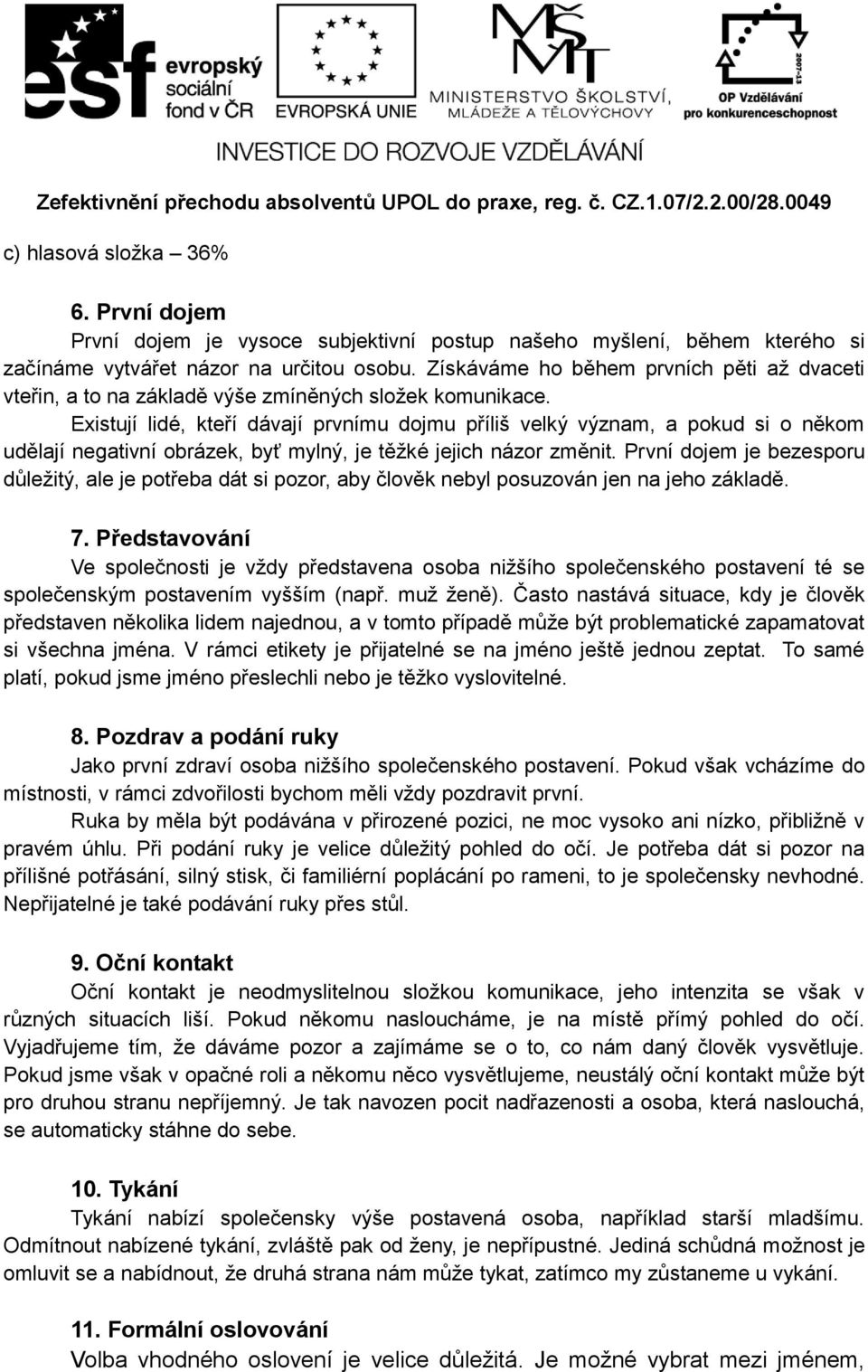 esf evropský sociální fond v ČR

EVROPSKÁ UNIE

MŠMT MINISTERSTVO ŠKOLSTVÍ, MLÁDEŽE A TĚLOVÝCHOVY

2007-13 OP Vzdělávání pro konkurenceschopnost

INVESTICE DO ROZVOJE VZDĚLÁVÁNÍ

Zefektivnění přechodu absolventů UPOL do praxe, reg. č. CZ.1.07/2.2.00/28.0049

c) hlasová složka – 36%

6. První dojem

První dojem je vysoce subjektivní postup našeho myšlení, během kterého si začínáme vytvářet názor na určitou osobu. Získáváme ho během prvních pěti až dvaceti vteřin, a to na základě výše zmíněných složek komunikace.

Existují lidé, kteří dávají prvnímu dojmu příliš velký význam, a pokud si o někom udělají negativní obrázek, byť mylný, je těžké jejich názor změnit. První dojem je bezesporu důležitý, ale je potřeba dát si pozor, aby člověk nebyl posuzován jen na jeho základě.

7. Představování

Ve společnosti je vždy představena osoba nižšího společenského postavení té se společenským postavením vyšším (např. muž ženě). Často nastává situace, kdy je člověk představen několika lidem najednou, a v tomto případě může být problematické zapamatovat si všechna jména. V rámci etikety je přijatelné se na jméno ještě jednou zeptat. To samé platí, pokud jsme jméno přeslechli nebo je těžko vyslovitelné.

8. Pozdrav a podání ruky

Jako první zdraví osoba nižšího společenského postavení. Pokud však vcházíme do místnosti, v rámci zdvořilosti bychom měli vždy pozdravit první.

Ruka by měla být podávána v přirozené pozici, ne moc vysoko ani nízko, přibližně v pravém úhlu. Při podání ruky je velice důležitý pohled do očí. Je potřeba dát si pozor na přílišné potřásání, silný stisk, či familiérní poplácání po rameni, to je společensky nevhodné. Nepřijatelné je také podávání ruky přes stůl.

9. Oční kontakt

Oční kontakt je neodmyslitelnou složkou komunikace, jeho intenzita se však v různých situacích liší. Pokud někomu nasloucháme, je na místě přímý pohled do očí. Vyjadřujeme tím, že dáváme pozor a zajímáme se o to, co nám daný člověk vysvětluje. Pokud jsme však v opačné roli a někomu něco vysvětlujeme, neustálý oční kontakt může být pro druhou stranu nepříjemný. Je tak navozen pocit nadřazenosti a osoba, která naslouchá, se automaticky stáhne do sebe.

10. Tykání

Tykání nabízí společensky výše postavená osoba, například starší mladšímu. Odmítnout nabízené tykání, zvláště pak od ženy, je nepřípustné. Jediná schůdná možnost je omluvit se a nabídnout, že druhá strana nám může tykat, zatímco my zůstaneme u vykání.

11. Formální oslovování

Volba vhodného oslovení je velice důležitá. Je možné vybrat mezi jménem,